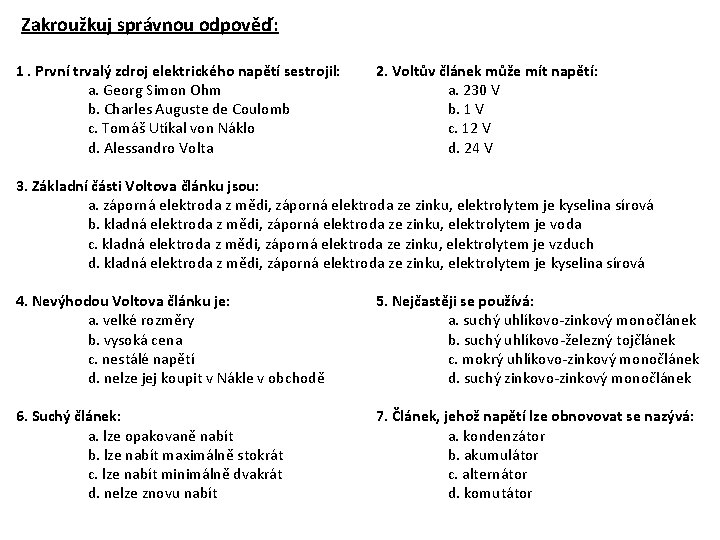 Zakroužkuj správnou odpověď:

1 . První trvalý zdroj elektrického napětí sestrojil:
a. Georg Simon Ohm
b. Charles Auguste de Coulomb
c. Tomáš Utíkal von Náklo
d. Alessandro Volta

2. Voltův článek může mít napětí:
a. 230 V
b. 1 V
c. 12 V
d. 24 V

3. Základní části Voltova článku jsou:
a. záporná elektroda z mědi, záporná elektroda ze zinku, elektrolytem je kyselina sírová
b. kladná elektroda z mědi, záporná elektroda ze zinku, elektrolytem je voda
c. kladná elektroda z mědi, záporná elektroda ze zinku, elektrolytem je vzduch
d. kladná elektroda z mědi, záporná elektroda ze zinku, elektrolytem je kyselina sírová

4. Nevýhodou Voltova článku je:
a. velké rozměry
b. vysoká cena
c. nestálé napětí
d. nelze jej koupit v Nákle v obchodě

5. Nejčastěji se používá:
a. suchý uhlíkovo-zinkový monočlánek
b. suchý uhlíkovo-železný tojčlánek
c. mokrý uhlíkovo-zinkový monočlánek
d. suchý zinkovo-zinkový monočlánek

6. Suchý článek:
a. lze opakovaně nabít
b. lze nabít maximálně stokrát
c. lze nabít minimálně dvakrát
d. nelze znovu nabít

7. Článek, jehož napětí lze obnovovat se nazývá:
a. kondenzátor
b. akumulátor
c. alternátor
d. komutátor